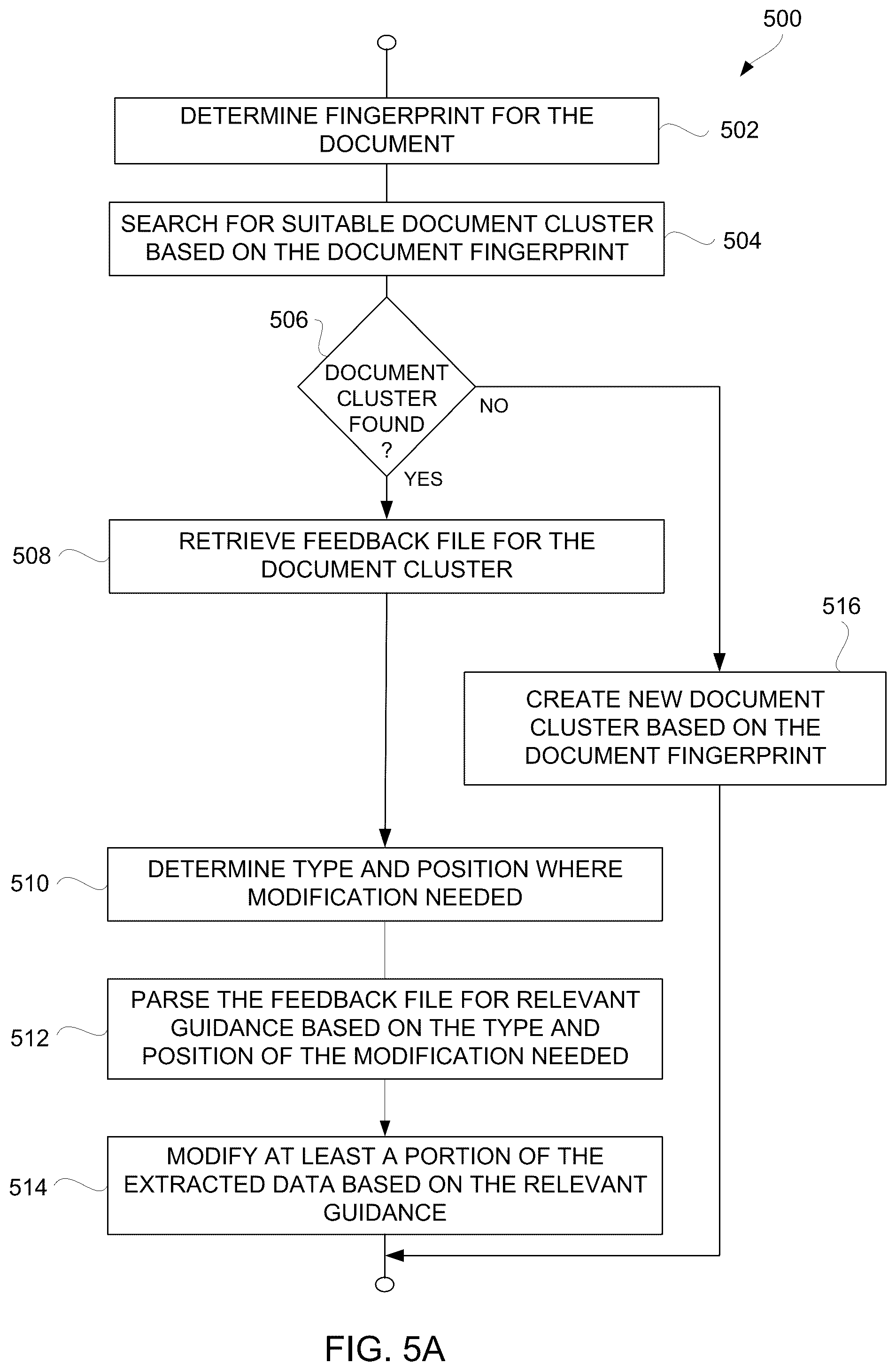 500

DETERMINE FINGERPRINT FOR THE DOCUMENT

502

SEARCH FOR SUITABLE DOCUMENT CLUSTER BASED ON THE DOCUMENT FINGERPRINT

504

506

DOCUMENT CLUSTER FOUND ?

NO

YES

508

RETRIEVE FEEDBACK FILE FOR THE DOCUMENT CLUSTER

516

CREATE NEW DOCUMENT CLUSTER BASED ON THE DOCUMENT FINGERPRINT

510

DETERMINE TYPE AND POSITION WHERE MODIFICATION NEEDED

512

PARSE THE FEEDBACK FILE FOR RELEVANT GUIDANCE BASED ON THE TYPE AND POSITION OF THE MODIFICATION NEEDED

514

MODIFY AT LEAST A PORTION OF THE EXTRACTED DATA BASED ON THE RELEVANT GUIDANCE

FIG. 5A